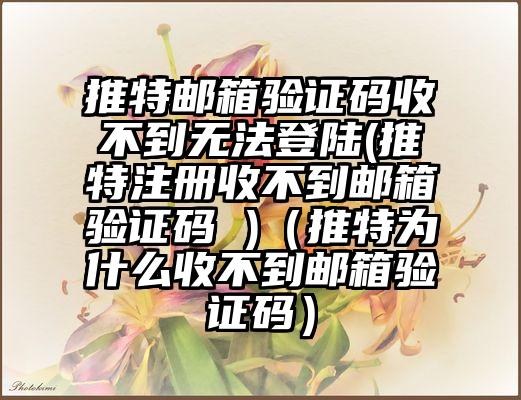 推特邮箱验证码收不到无法登陆(推特注册收不到邮箱验证码 ）（推特为什么收不到邮箱验证码）

Photokimi